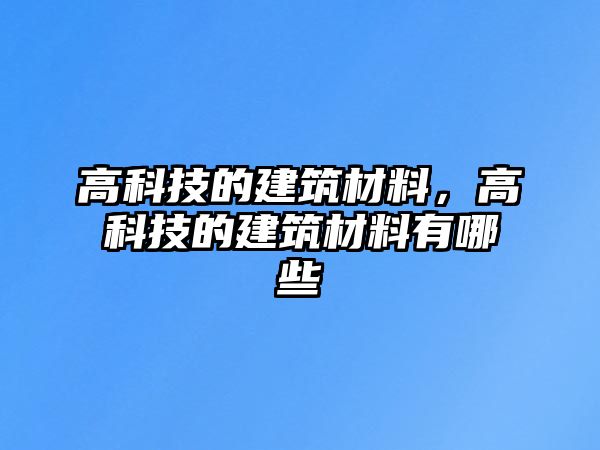 高科技的建筑材料，高科技的建筑材料有哪些